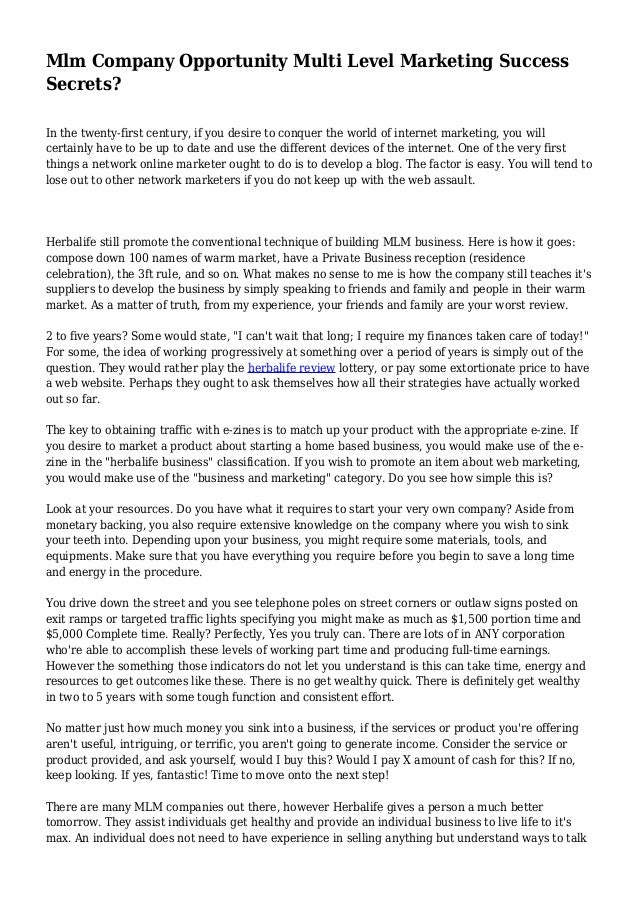 Mlm Company Opportunity Multi Level Marketing Success Secrets?

In the twenty-first century, if you desire to conquer the world of internet marketing, you will certainly have to be up to date and use the different devices of the internet. One of the very first things a network online marketer ought to do is to develop a blog. The factor is easy. You will tend to lose out to other network marketers if you do not keep up with the web assault.

Herbalife still promote the conventional technique of building MLM business. Here is how it goes: compose down 100 names of warm market, have a Private Business reception (residence celebration), the 3ft rule, and so on. What makes no sense to me is how the company still teaches it's suppliers to develop the business by simply speaking to friends and family and people in their warm market. As a matter of truth, from my experience, your friends and family are your worst review.

2 to five years? Some would state, "I can't wait that long; I require my finances taken care of today!" For some, the idea of working progressively at something over a period of years is simply out of the question. They would rather play the herbalife review lottery, or pay some extortionate price to have a web website. Perhaps they ought to ask themselves how all their strategies have actually worked out so far.

The key to obtaining traffic with e-zines is to match up your product with the appropriate e-zine. If you desire to market a product about starting a home based business, you would make use of the e-zine in the "herbalife business" classification. If you wish to promote an item about web marketing, you would make use of the "business and marketing" category. Do you see how simple this is?

Look at your resources. Do you have what it requires to start your very own company? Aside from monetary backing, you also require extensive knowledge on the company where you wish to sink your teeth into. Depending upon your business, you might require some materials, tools, and equipments. Make sure that you have everything you require before you begin to save a long time and energy in the procedure.

You drive down the street and you see telephone poles on street corners or outlaw signs posted on exit ramps or targeted traffic lights specifying you might make as much as $1,500 portion time and $5,000 Complete time. Really? Perfectly, Yes you truly can. There are lots of in ANY corporation who're able to accomplish these levels of working part time and producing full-time earnings. However the something those indicators do not let you understand is this can take time, energy and resources to get outcomes like these. There is no get wealthy quick. There is definitely get wealthy in two to 5 years with some tough function and consistent effort.

No matter just how much money you sink into a business, if the services or product you're offering aren't useful, intriguing, or terrific, you aren't going to generate income. Consider the service or product provided, and ask yourself, would I buy this? Would I pay X amount of cash for this? If no, keep looking. If yes, fantastic! Time to move onto the next step!

There are many MLM companies out there, however Herbalife gives a person a much better tomorrow. They assist individuals get healthy and provide an individual business to live life to it's max. An individual does not need to have experience in selling anything but understand ways to talk